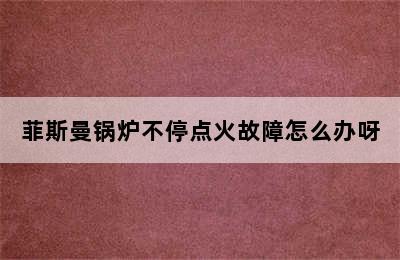 菲斯曼锅炉不停点火故障怎么办呀